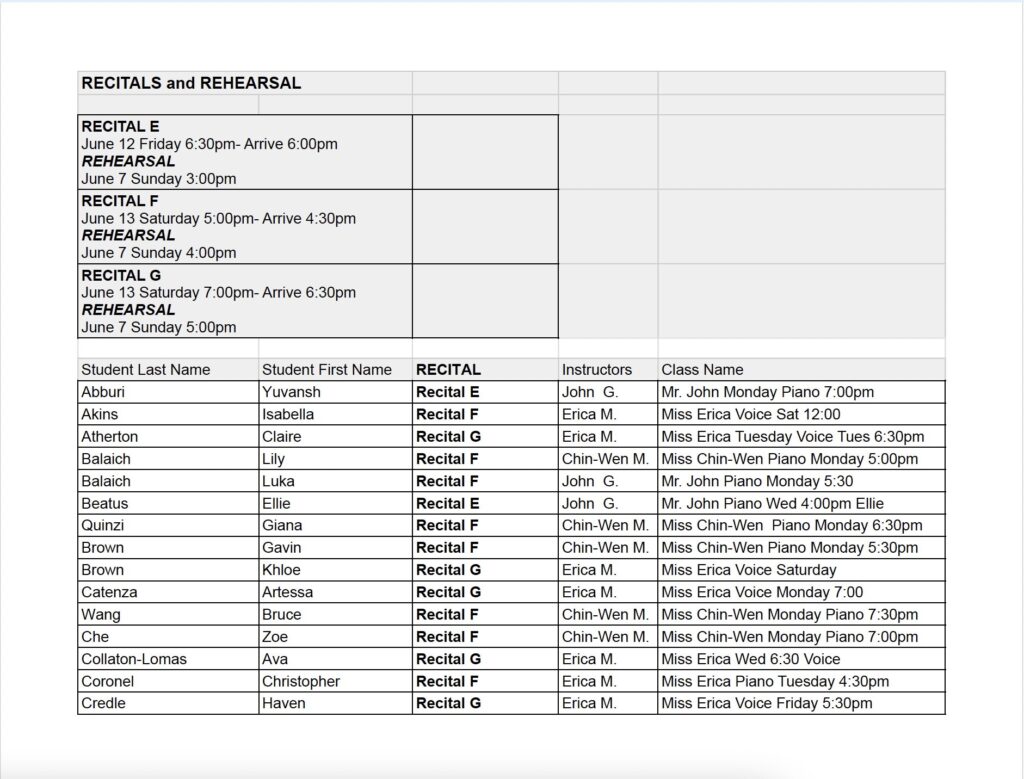 RECITALS and REHEARSAL

RECITAL E
June 12 Friday 6:30pm- Arrive 6:00pm
REHEARSAL
June 7 Sunday 3:00pm

RECITAL F
June 13 Saturday 5:00pm- Arrive 4:30pm
REHEARSAL
June 7 Sunday 4:00pm

RECITAL G
June 13 Saturday 7:00pm- Arrive 6:30pm
REHEARSAL
June 7 Sunday 5:00pm

| Student Last Name | Student First Name | RECITAL | Instructors | Class Name |
|---|---|---|---|---|
| Abburi | Yuvansh | Recital E | John G. | Mr. John Monday Piano 7:00pm |
| Akins | Isabella | Recital F | Erica M. | Miss Erica Voice Sat 12:00 |
| Atherton | Claire | Recital G | Erica M. | Miss Erica Tuesday Voice Tues 6:30pm |
| Balaich | Lily | Recital F | Chin-Wen M. | Miss Chin-Wen Piano Monday 5:00pm |
| Balaich | Luka | Recital F | John G. | Mr. John Piano Monday 5:30 |
| Beatus | Ellie | Recital E | John G. | Mr. John Piano Wed 4:00pm Ellie |
| Quinzi | Giana | Recital F | Chin-Wen M. | Miss Chin-Wen Piano Monday 6:30pm |
| Brown | Gavin | Recital F | Chin-Wen M. | Miss Chin-Wen Piano Monday 5:30pm |
| Brown | Khloe | Recital G | Erica M. | Miss Erica Voice Saturday |
| Catenza | Artessa | Recital G | Erica M. | Miss Erica Voice Monday 7:00 |
| Wang | Bruce | Recital F | Chin-Wen M. | Miss Chin-Wen Monday Piano 7:30pm |
| Che | Zoe | Recital F | Chin-Wen M. | Miss Chin-Wen Monday Piano 7:00pm |
| Collaton-Lomas | Ava | Recital G | Erica M. | Miss Erica Wed 6:30 Voice |
| Coronel | Christopher | Recital F | Erica M. | Miss Erica Piano Tuesday 4:30pm |
| Credle | Haven | Recital G | Erica M. | Miss Erica Voice Friday 5:30pm |